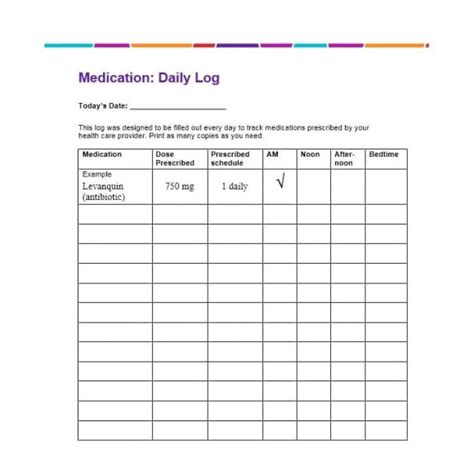 Medication: Daily Log

Today's Date: ______________________

This log was designed to be filled out every day to track medications prescribed by your health care provider. Print as many copies as you need.

| Medication | Dose Prescribed | Prescribed schedule | AM | Noon | After-noon | Bedtime |
|---|---|---|---|---|---|---|
| Example Levanquin (antibiotic) | 750 mg | 1 daily | √ | | | |
| | | | | | | |
| | | | | | | |
| | | | | | | |
| | | | | | | |
| | | | | | | |
| | | | | | | |
| | | | | | | |
| | | | | | | |
| | | | | | | |
| | | | | | | |
| | | | | | | |
| | | | | | | |